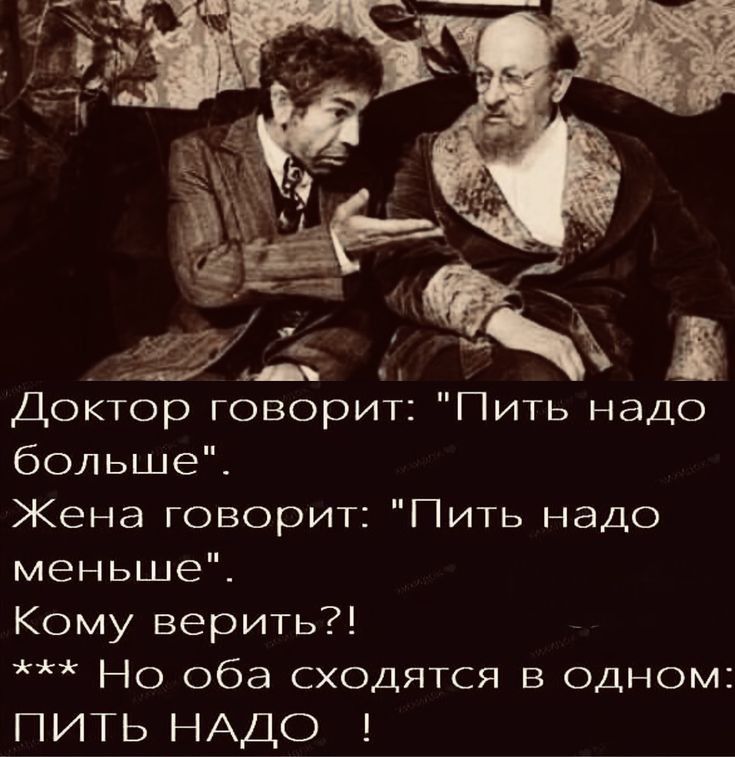 Доктор говорит: "Пить надо больше".
Жена говорит: "Пить надо меньше".
Кому верить?!
*** Но оба сходятся в одном: ПИТЬ НАДО !